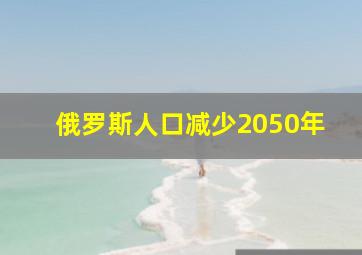 俄罗斯人口减少2050年